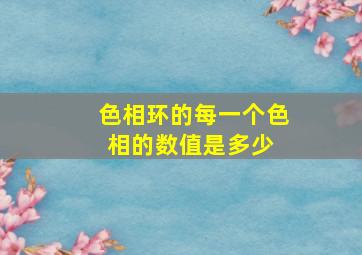 色相环的每一个色相的数值是多少